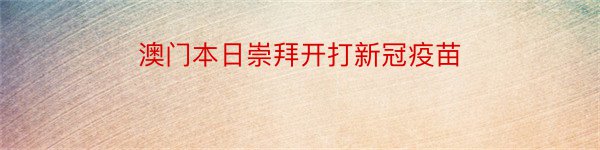 澳门本日崇拜开打新冠疫苗